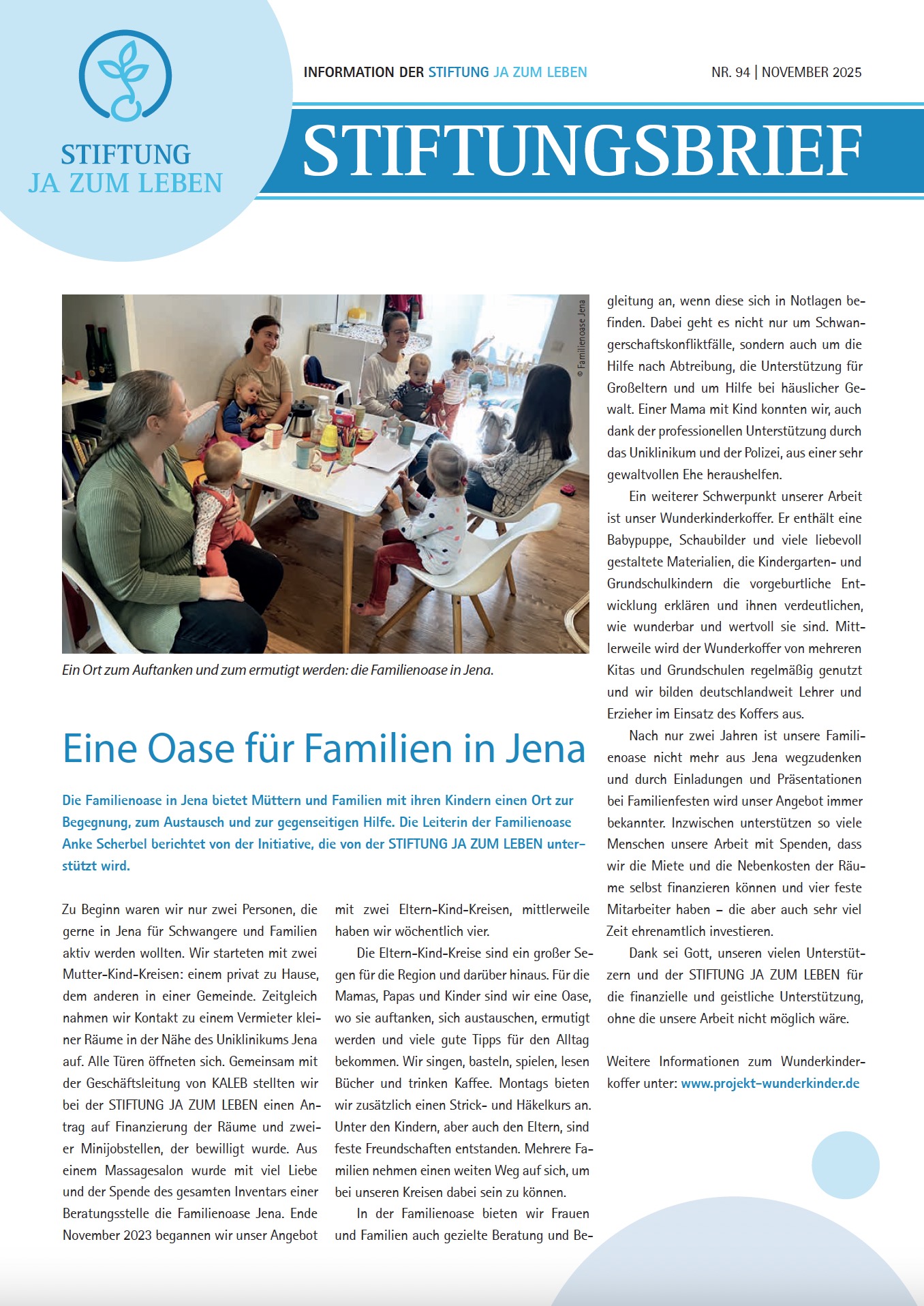 STIFTUNG
JA ZUM LEBEN

INFORMATION DER STIFTUNG JA ZUM LEBEN

NR. 94 | NOVEMBER 2025

STIFTUNGSBRIEF

© Familienoase Jena

Ein Ort zum Auftanken und zum ermutigt werden: die Familienoase in Jena.

Eine Oase für Familien in Jena

Die Familienoase in Jena bietet Müttern und Familien mit ihren Kindern einen Ort zur Begegnung, zum Austausch und zur gegenseitigen Hilfe. Die Leiterin der Familienoase Anke Scherbel berichtet von der Initiative, die von der STIFTUNG JA ZUM LEBEN unterstützt wird.

Zu Beginn waren wir nur zwei Personen, die gerne in Jena für Schwangere und Familien aktiv werden wollten. Wir starteten mit zwei Mutter-Kind-Kreisen: einem privat zu Hause, dem anderen in einer Gemeinde. Zeitgleich nahmen wir Kontakt zu einem Vermieter kleiner Räume in der Nähe des Uniklinikums Jena auf. Alle Türen öffneten sich. Gemeinsam mit der Geschäftsleitung von KALEB stellten wir bei der STIFTUNG JA ZUM LEBEN einen Antrag auf Finanzierung der Räume und zweier Minijobstellen, der bewilligt wurde. Aus einem Massagesalon wurde mit viel Liebe und der Spende des gesamten Inventars einer Beratungsstelle die Familienoase Jena. Ende November 2023 begannen wir unser Angebot mit zwei Eltern-Kind-Kreisen, mittlerweile haben wir wöchentlich vier.

Die Eltern-Kind-Kreise sind ein großer Segen für die Region und darüber hinaus. Für die Mamas, Papas und Kinder sind wir eine Oase, wo sie auftanken, sich austauschen, ermutigt werden und viele gute Tipps für den Alltag bekommen. Wir singen, basteln, spielen, lesen Bücher und trinken Kaffee. Montags bieten wir zusätzlich einen Strick- und Häkelkurs an. Unter den Kindern, aber auch den Eltern, sind feste Freundschaften entstanden. Mehrere Familien nehmen einen weiten Weg auf sich, um bei unseren Kreisen dabei sein zu können.

In der Familienoase bieten wir Frauen und Familien auch gezielte Beratung und Begleitung an, wenn diese sich in Notlagen befinden. Dabei geht es nicht nur um Schwangerschaftskonfliktfälle, sondern auch um die Hilfe nach Abtreibung, die Unterstützung für Großeltern und um Hilfe bei häuslicher Gewalt. Einer Mama mit Kind konnten wir, auch dank der professionellen Unterstützung durch das Uniklinikum und der Polizei, aus einer sehr gewaltvollen Ehe heraushelfen.

Ein weiterer Schwerpunkt unserer Arbeit ist unser Wunderkinderkoffer. Er enthält eine Babypuppe, Schaubilder und viele liebevoll gestaltete Materialien, die Kindergarten- und Grundschulkindern die vorgeburtliche Entwicklung erklären und ihnen verdeutlichen, wie wunderbar und wertvoll sie sind. Mittlerweile wird der Wunderkoffer von mehreren Kitas und Grundschulen regelmäßig genutzt und wir bilden deutschlandweit Lehrer und Erzieher im Einsatz des Koffers aus.

Nach nur zwei Jahren ist unsere Familienoase nicht mehr aus Jena wegzudenken und durch Einladungen und Präsentationen bei Familienfesten wird unser Angebot immer bekannter. Inzwischen unterstützen so viele Menschen unsere Arbeit mit Spenden, dass wir die Miete und die Nebenkosten der Räume selbst finanzieren können und vier feste Mitarbeiter haben – die aber auch sehr viel Zeit ehrenamtlich investieren.

Dank sei Gott, unseren vielen Unterstützern und der STIFTUNG JA ZUM LEBEN für die finanzielle und geistliche Unterstützung, ohne die unsere Arbeit nicht möglich wäre.

Weitere Informationen zum Wunderkinderkoffer unter: www.projekt-wunderkinder.de